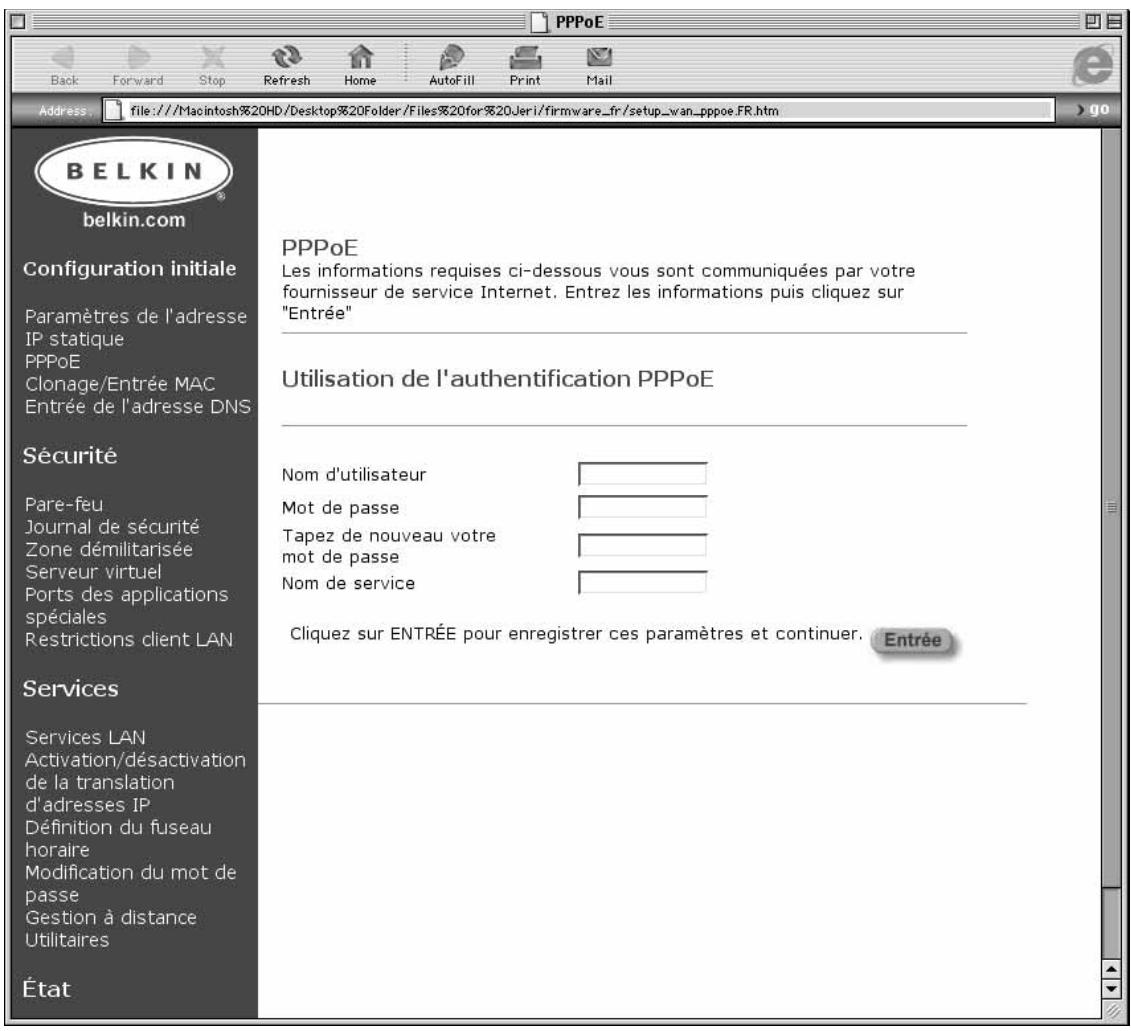 PPPoE

Back Forward Stop Refresh Home AutoFill Print Mail

Address file:///Macintosh%20HD/Desktop%20Folder/Files%20for%20Jeri/firmware_fr/setup_wan_pppoe.FR.htm go

BELKIN
belkin.com

Configuration initiale

Paramètres de l'adresse IP statique
PPPoE
Clonage/Entrée MAC
Entrée de l'adresse DNS

Sécurité

Pare-feu
Journal de sécurité
Zone démilitarisée
Serveur virtuel
Ports des applications spéciales
Restrictions client LAN

Services

Services LAN
Activation/désactivation de la translation d'adresses IP
Définition du fuseau horaire
Modification du mot de passe
Gestion à distance
Utilitaires

État

PPPoE
Les informations requises ci-dessous vous sont communiquées par votre fournisseur de service Internet. Entrez les informations puis cliquez sur "Entrée"

Utilisation de l'authentification PPPoE

Nom d'utilisateur
Mot de passe
Tapez de nouveau votre mot de passe
Nom de service

Cliquez sur ENTRÉE pour enregistrer ces paramètres et continuer. Entrée